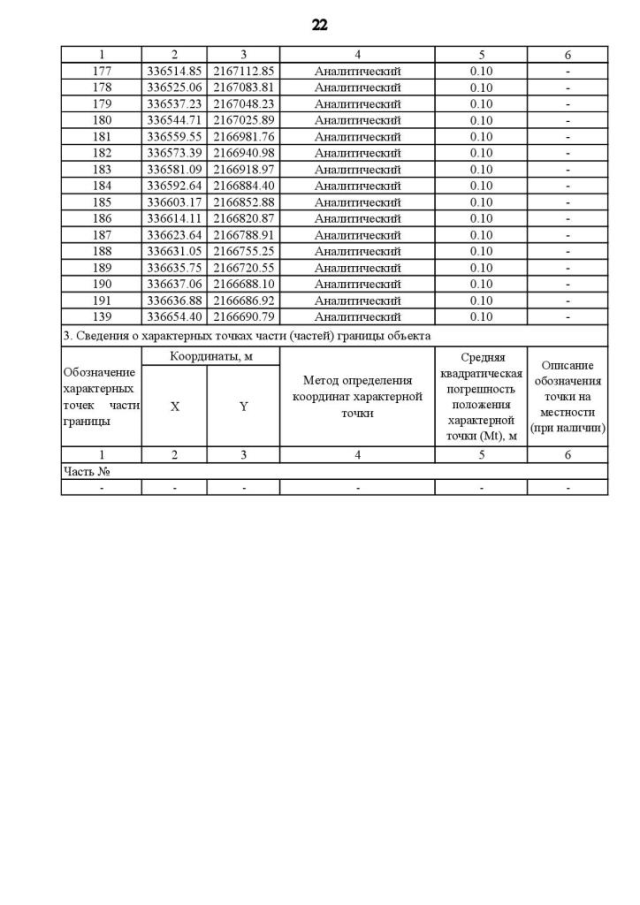 22

| 1 | 2 | 3 | 4 | 5 | 6 |
|---|---|---|---|---|---|
| 177 | 336514.85 | 2167112.85 | Аналитический | 0.10 | - |
| 178 | 336525.06 | 2167083.81 | Аналитический | 0.10 | - |
| 179 | 336537.23 | 2167048.23 | Аналитический | 0.10 | - |
| 180 | 336544.71 | 2167025.89 | Аналитический | 0.10 | - |
| 181 | 336559.55 | 2166981.76 | Аналитический | 0.10 | - |
| 182 | 336573.39 | 2166940.98 | Аналитический | 0.10 | - |
| 183 | 336581.09 | 2166918.97 | Аналитический | 0.10 | - |
| 184 | 336592.64 | 2166884.40 | Аналитический | 0.10 | - |
| 185 | 336603.17 | 2166852.88 | Аналитический | 0.10 | - |
| 186 | 336614.11 | 2166820.87 | Аналитический | 0.10 | - |
| 187 | 336623.64 | 2166788.91 | Аналитический | 0.10 | - |
| 188 | 336631.05 | 2166755.25 | Аналитический | 0.10 | - |
| 189 | 336635.75 | 2166720.55 | Аналитический | 0.10 | - |
| 190 | 336637.06 | 2166688.10 | Аналитический | 0.10 | - |
| 191 | 336636.88 | 2166686.92 | Аналитический | 0.10 | - |
| 139 | 336654.40 | 2166690.79 | Аналитический | 0.10 | - |

3. Сведения о характерных точках части (частей) границы объекта

| Обозначение характерных точек части границы | Координаты, м X | Координаты, м Y | Метод определения координат характерной точки | Средняя квадратическая погрешность положения характерной точки (Mt), м | Описание обозначения точки на местности (при наличии) |
|---|---|---|---|---|---|
| 1 | 2 | 3 | 4 | 5 | 6 |
| Часть № | | | | | |
| - | - | - | - | - | - |